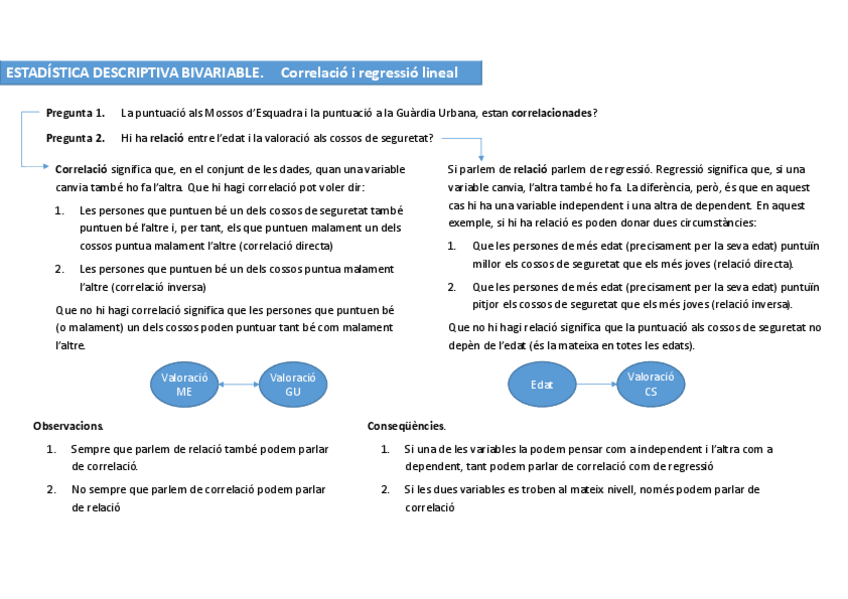 ESTADÍSTICA DESCRIPTIVA BIVARIABLE. Correlació i regressió lineal

Pregunta 1. La puntuació als Mossos d'Esquadra i la puntuació a la Guàrdia Urbana, estan correlacionades?

Pregunta 2. Hi ha relació entre l'edat i la valoració als cossos de seguretat?

Correlació significa que, en el conjunt de les dades, quan una variable canvia també ho fa l'altra. Que hi hagi correlació pot voler dir:

1. Les persones que puntuen bé un dels cossos de seguretat també puntuen bé l'altre i, per tant, els que puntuen malament un dels cossos puntua malament l'altre (correlació directa)

2. Les persones que puntuen bé un dels cossos puntua malament l'altre (correlació inversa)

Que no hi hagi correlació significa que les persones que puntuen bé (o malament) un dels cossos poden puntuar tant bé com malament l'altre.

Valoració ME

Valoració GU

Si parlem de relació parlem de regressió. Regressió significa que, si una variable canvia, l'altra també ho fa. La diferència, però, és que en aquest cas hi ha una variable independent i una altra de dependent. En aquest exemple, si hi ha relació es poden donar dues circumstàncies:

1. Que les persones de més edat (precisament per la seva edat) puntuïn millor els cossos de seguretat que els més joves (relació directa).

2. Que les persones de més edat (precisament per la seva edat) puntuïn pitjor els cossos de seguretat que els més joves (relació inversa).

Que no hi hagi relació significa que la puntuació als cossos de seguretat no depèn de l'edat (és la mateixa en totes les edats).

Edat

Valoració CS

Observacions.

1. Sempre que parlem de relació també podem parlar de correlació.

2. No sempre que parlem de correlació podem parlar de relació

Conseqüències.

1. Si una de les variables la podem pensar com a independent i l'altra com a dependent, tant podem parlar de correlació com de regressió

2. Si les dues variables es troben al mateix nivell, només podem parlar de correlació